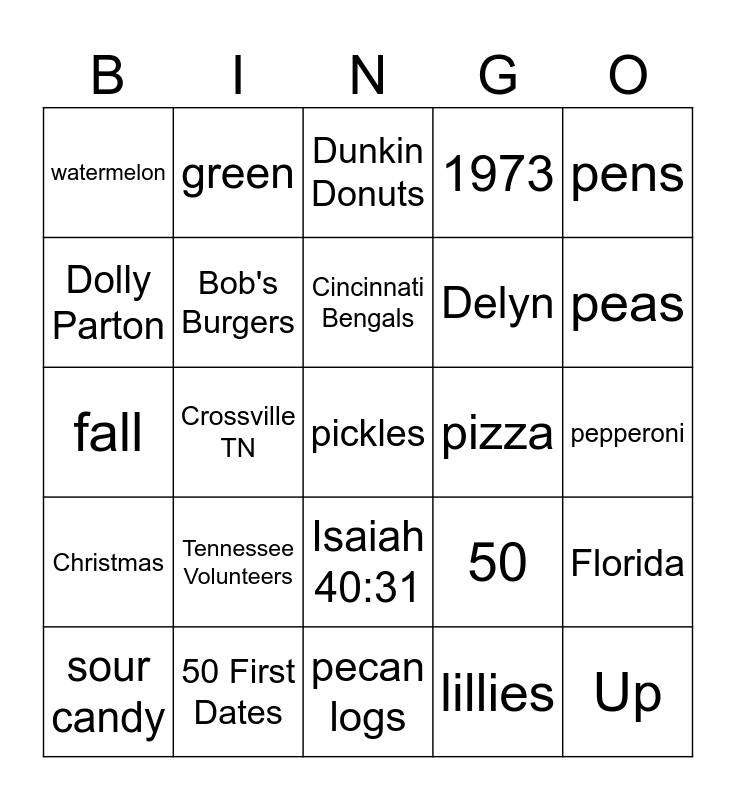 | B | I | N | G | O |
|---|---|---|---|---|
| watermelon | green | Dunkin Donuts | 1973 | pens |
| Dolly Parton | Bob's Burgers | Cincinnati Bengals | Delyn | peas |
| fall | Crossville TN | pickles | pizza | pepperoni |
| Christmas | Tennessee Volunteers | Isaiah 40:31 | 50 | Florida |
| sour candy | 50 First Dates | pecan logs | lillies | Up |